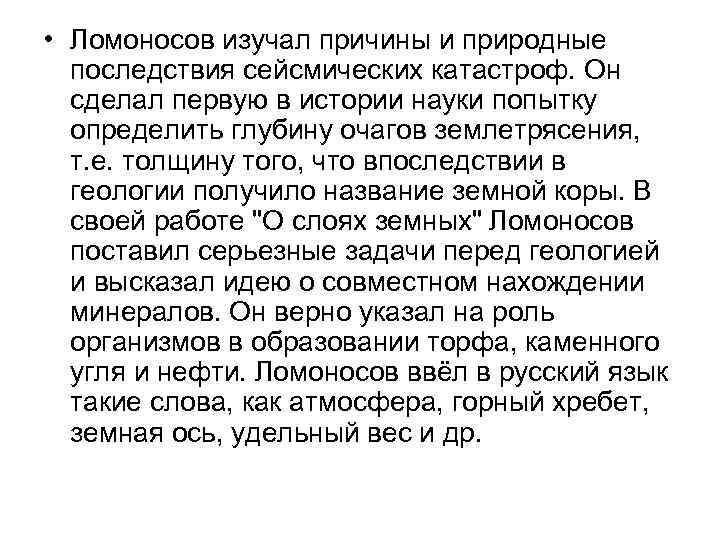 • Ломоносов изучал причины и природные последствия сейсмических катастроф. Он сделал первую в истории науки попытку определить глубину очагов землетрясения, т.е. толщину того, что впоследствии в геологии получило название земной коры. В своей работе "О слоях земных" Ломоносов поставил серьезные задачи перед геологией и высказал идею о совместном нахождении минералов. Он верно указал на роль организмов в образовании торфа, каменного угля и нефти. Ломоносов ввёл в русский язык такие слова, как атмосфера, горный хребет, земная ось, удельный вес и др.